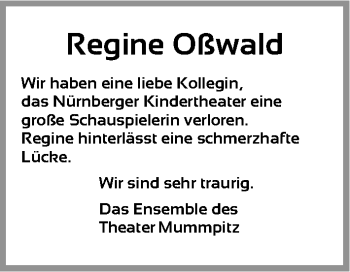 Regine Oßwald

Wir haben eine liebe Kollegin, das Nürnberger Kindertheater eine große Schauspielerin verloren. Regine hinterlässt eine schmerzhafte Lücke.

Wir sind sehr traurig.

Das Ensemble des Theater Mummpitz